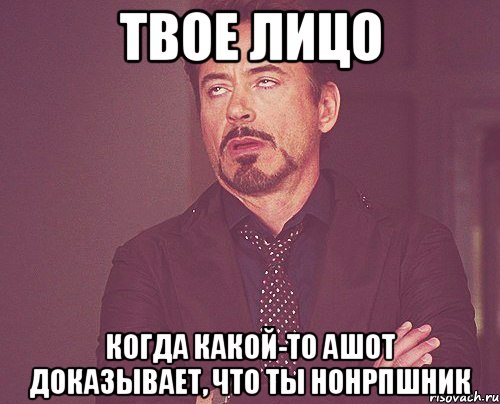 ТВОЕ ЛИЦО

КОГДА КАКОЙ-ТО АШОТ ДОКАЗЫВАЕТ, ЧТО ТЫ НОНРПШНИК

risovach.ru